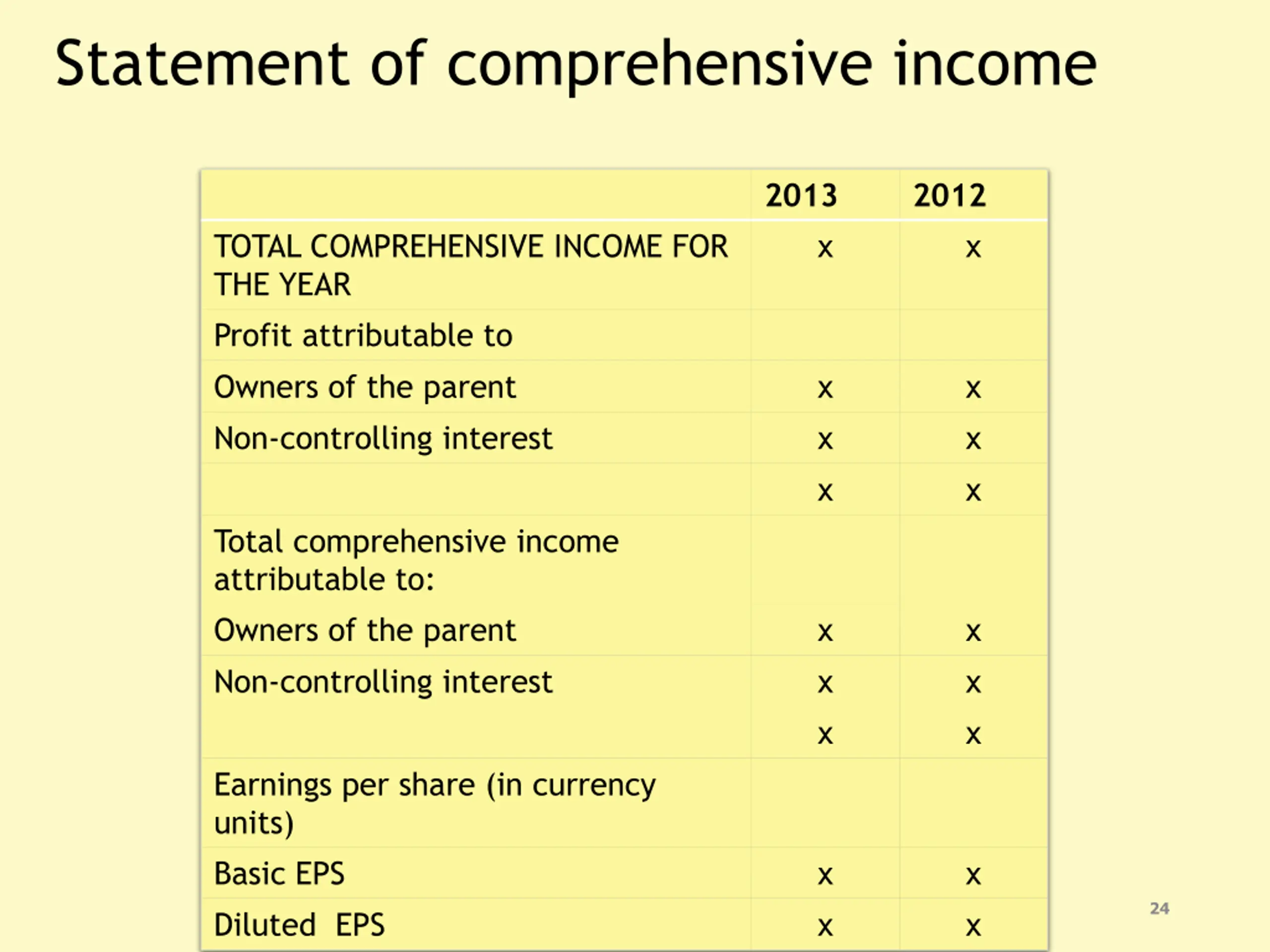 Statement of comprehensive income

| | 2013 | 2012 |
|---|---|---|
| TOTAL COMPREHENSIVE INCOME FOR THE YEAR | x | x |
| Profit attributable to | | |
| Owners of the parent | x | x |
| Non-controlling interest | x | x |
| | x | x |
| Total comprehensive income attributable to: | | |
| Owners of the parent | x | x |
| Non-controlling interest | x | x |
| | x | x |
| Earnings per share (in currency units) | | |
| Basic EPS | x | x |
| Diluted EPS | x | x |

24